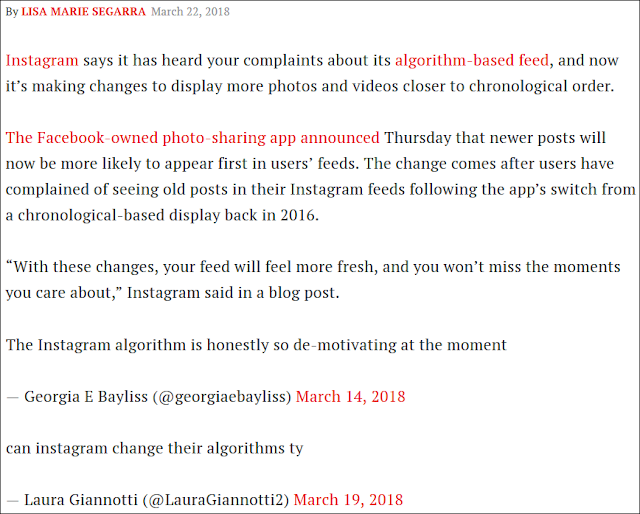 By LISA MARIE SEGARRA March 22, 2018

Instagram says it has heard your complaints about its algorithm-based feed, and now it's making changes to display more photos and videos closer to chronological order.

The Facebook-owned photo-sharing app announced Thursday that newer posts will now be more likely to appear first in users' feeds. The change comes after users have complained of seeing old posts in their Instagram feeds following the app's switch from a chronological-based display back in 2016.

"With these changes, your feed will feel more fresh, and you won't miss the moments you care about," Instagram said in a blog post.

The Instagram algorithm is honestly so de-motivating at the moment

— Georgia E Bayliss (@georgiaebayliss) March 14, 2018

can instagram change their algorithms ty

— Laura Giannotti (@LauraGiannotti2) March 19, 2018